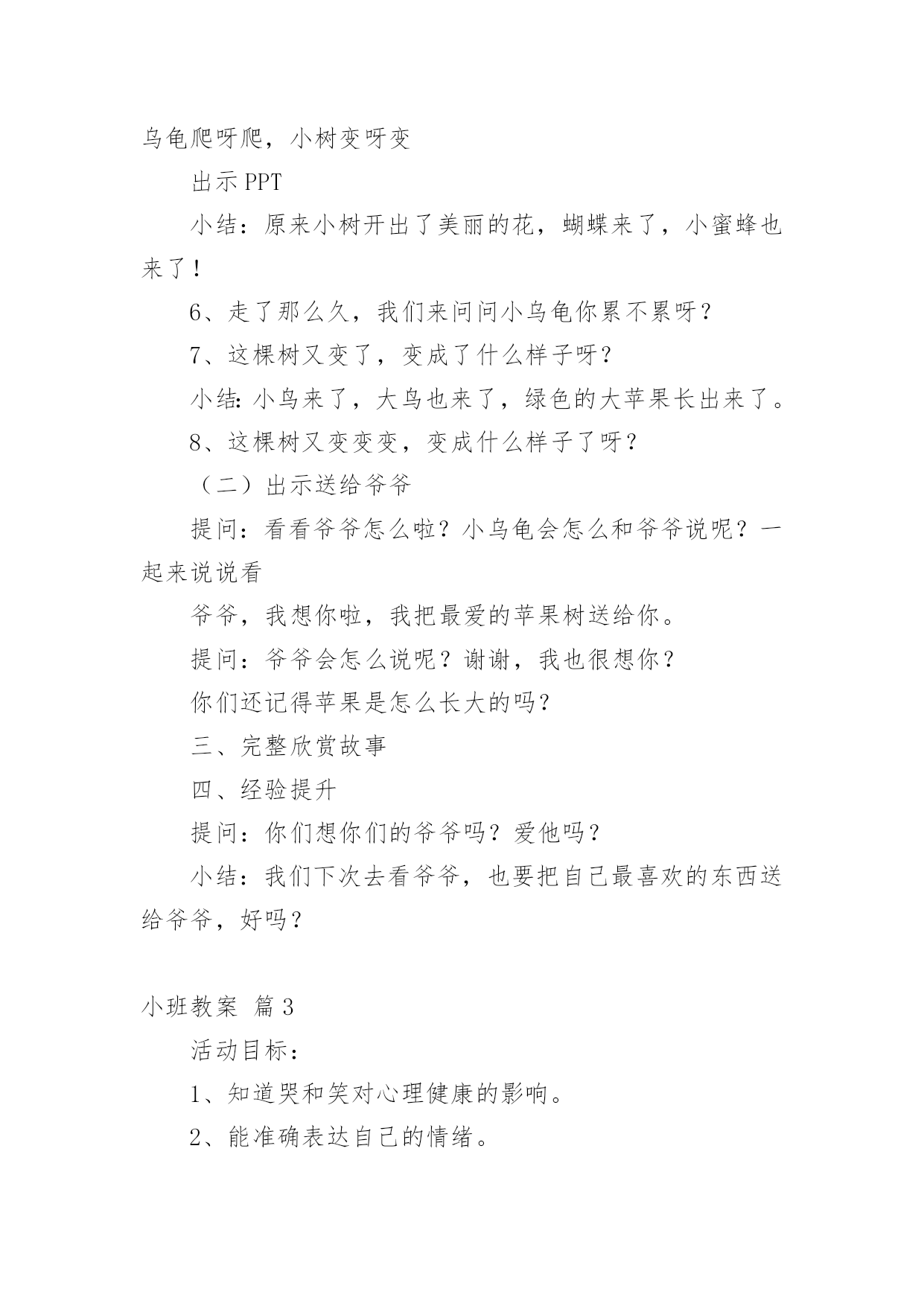 乌龟爬呀爬，小树变呀变

出示 PPT

小结：原来小树开出了美丽的花，蝴蝶来了，小蜜蜂也来了！

6、走了那么久，我们来问问小乌龟你累不累呀？

7、这棵树又变了，变成了什么样子呀？

小结：小鸟来了，大鸟也来了，绿色的大苹果长出来了。

8、这棵树又变变变，变成什么样子了呀？

（二）出示送给爷爷

提问：看看爷爷怎么啦？小乌龟会怎么和爷爷说呢？一起来说说看

爷爷，我想你啦，我把最爱的苹果树送给你。

提问：爷爷会怎么说呢？谢谢，我也很想你？

你们还记得苹果是怎么长大的吗？

三、完整欣赏故事

四、经验提升

提问：你们想你们的爷爷吗？爱他吗？

小结：我们下次去看爷爷，也要把自己最喜欢的东西送给爷爷，好吗？

小班教案 篇 3

活动目标：

1、知道哭和笑对心理健康的影响。

2、能准确表达自己的情绪。